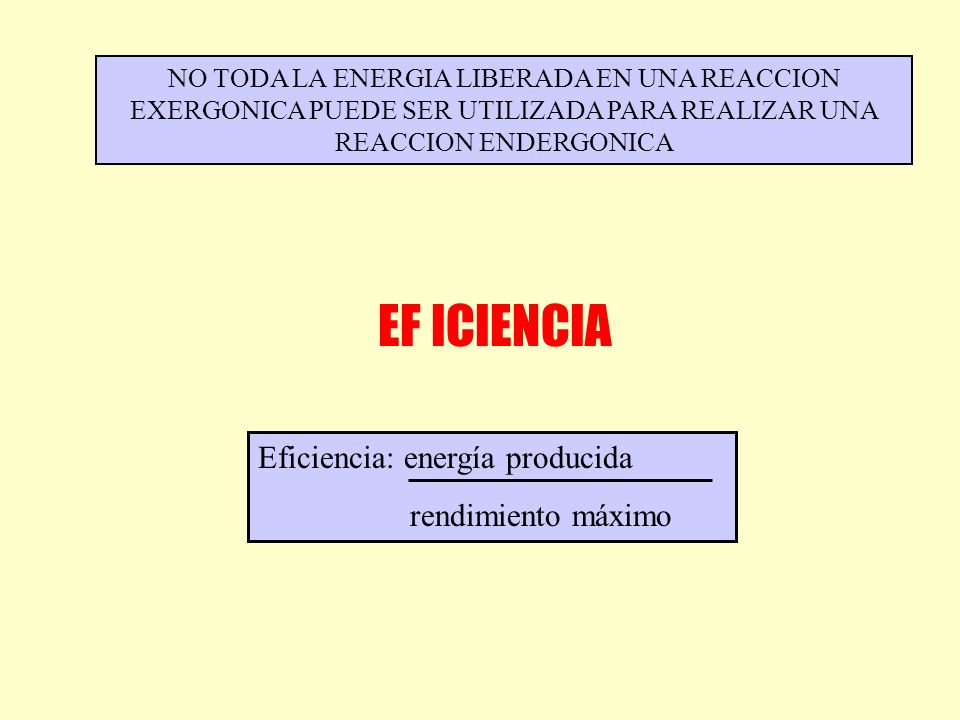 NO TODA LA ENERGIA LIBERADA EN UNA REACCION EXERGONICA PUEDE SER UTILIZADA PARA REALIZAR UNA REACCION ENDERGONICA

EF ICIENCIA

Eficiencia: $\frac{\text{energía producida}}{\text{rendimiento máximo}}$